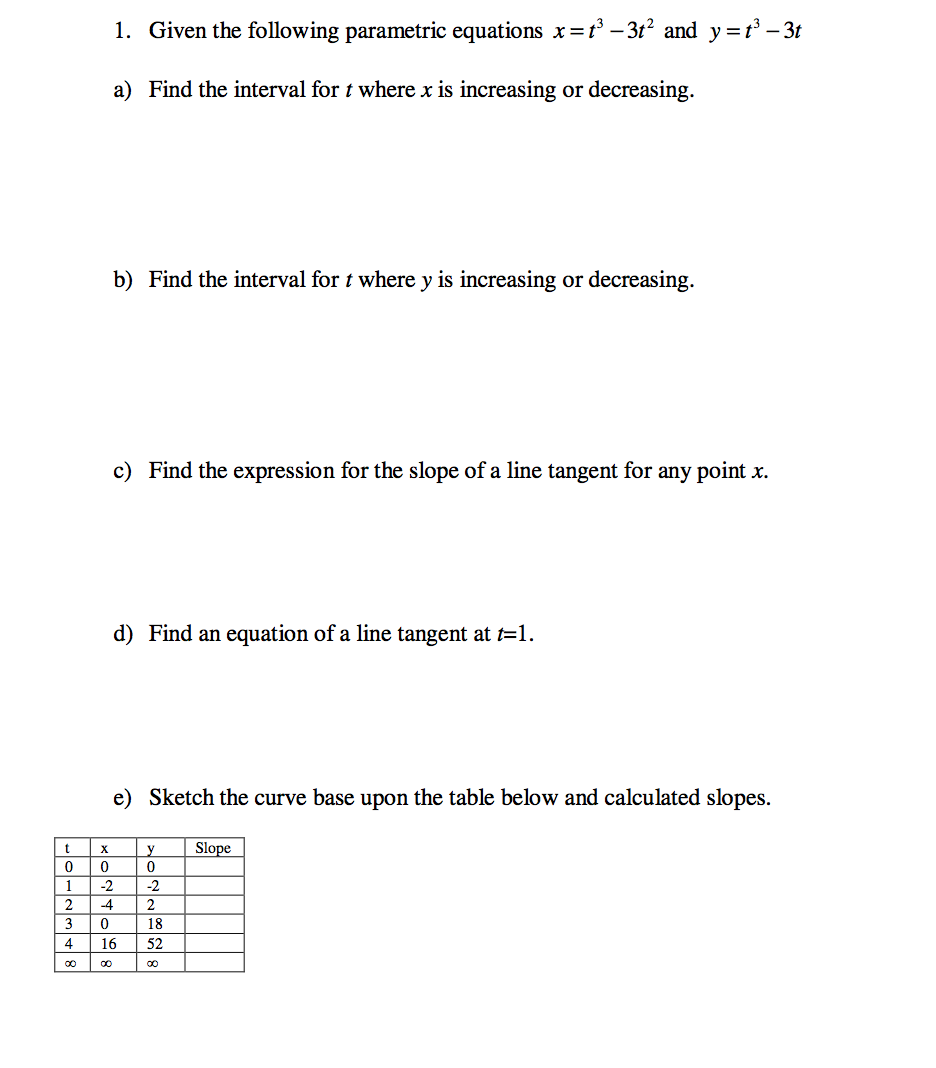 1. Given the following parametric equations $x = t^3 - 3t^2$ and $y = t^3 - 3t$

a) Find the interval for $t$ where $x$ is increasing or decreasing.

b) Find the interval for $t$ where $y$ is increasing or decreasing.

c) Find the expression for the slope of a line tangent for any point $x$.

d) Find an equation of a line tangent at $t$=1.

e) Sketch the curve base upon the table below and calculated slopes.

| t | x | y | Slope |
|---|---|---|---|
| 0 | 0 | 0 | |
| 1 | -2 | -2 | |
| 2 | -4 | 2 | |
| 3 | 0 | 18 | |
| 4 | 16 | 52 | |
| $\infty$ | $\infty$ | $\infty$ | |